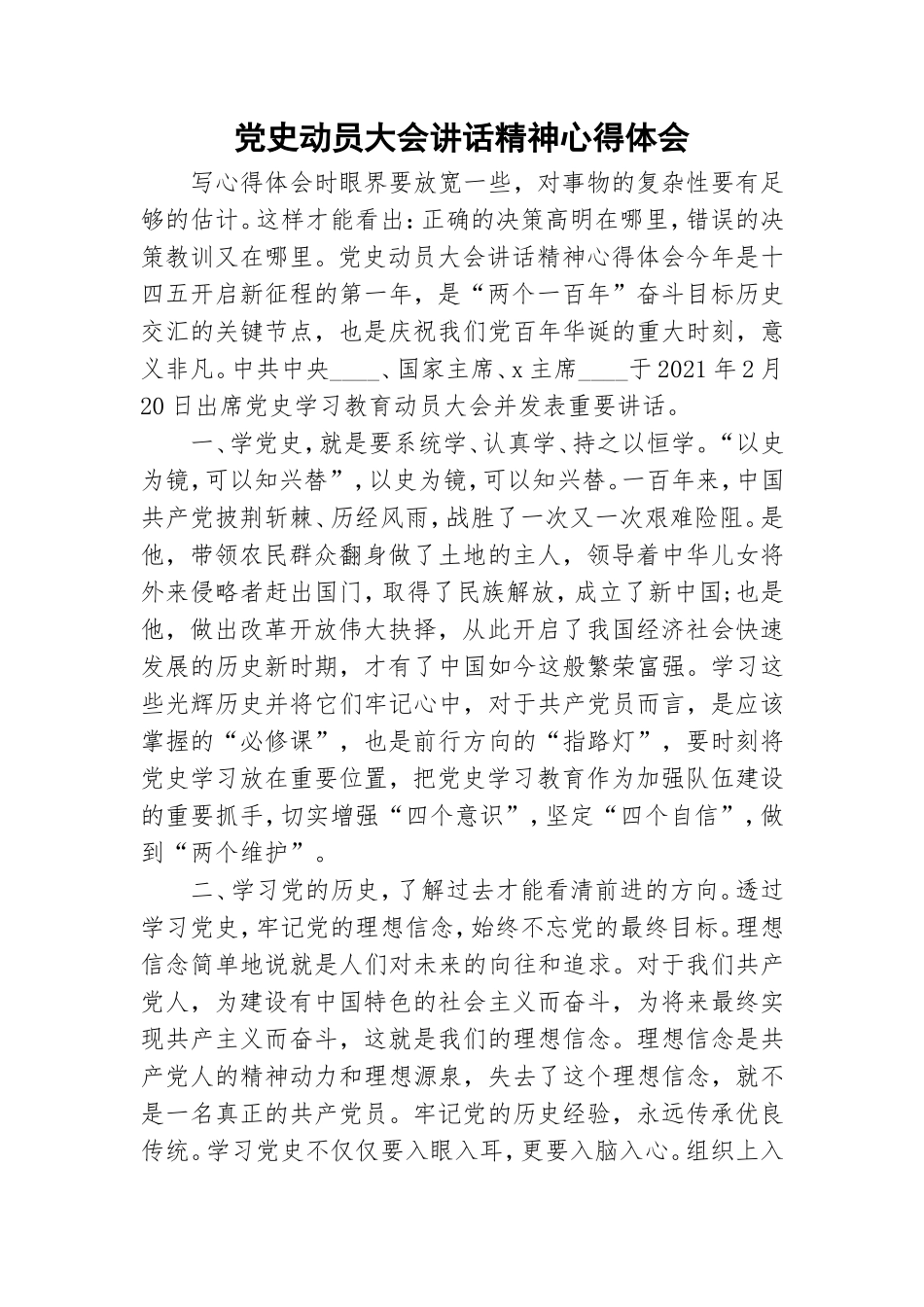 党史动员大会讲话精神心得体会

写心得体会时眼界要放宽一些，对事物的复杂性要有足够的估计。这样才能看出：正确的决策高明在哪里，错误的决策教训又在哪里。党史动员大会讲话精神心得体会今年是十四五开启新征程的第一年，是“两个一百年”奋斗目标历史交汇的关键节点，也是庆祝我们党百年华诞的重大时刻，意义非凡。中共中央____、国家主席、x主席____于2021年2月20日出席党史学习教育动员大会并发表重要讲话。

一、学党史，就是要系统学、认真学、持之以恒学。“以史为镜，可以知兴替”，以史为镜，可以知兴替。一百年来，中国共产党披荆斩棘、历经风雨，战胜了一次又一次艰难险阻。是他，带领农民群众翻身做了土地的主人，领导着中华儿女将外来侵略者赶出国门，取得了民族解放，成立了新中国;也是他，做出改革开放伟大抉择，从此开启了我国经济社会快速发展的历史新时期，才有了中国如今这般繁荣富强。学习这些光辉历史并将它们牢记心中，对于共产党员而言，是应该掌握的“必修课”，也是前行方向的“指路灯”，要时刻将党史学习放在重要位置，把党史学习教育作为加强队伍建设的重要抓手，切实增强“四个意识”，坚定“四个自信”，做到“两个维护”。

二、学习党的历史，了解过去才能看清前进的方向。透过学习党史，牢记党的理想信念，始终不忘党的最终目标。理想信念简单地说就是人们对未来的向往和追求。对于我们共产党人，为建设有中国特色的社会主义而奋斗，为将来最终实现共产主义而奋斗，这就是我们的理想信念。理想信念是共产党人的精神动力和理想源泉，失去了这个理想信念，就不是一名真正的共产党员。牢记党的历史经验，永远传承优良传统。学习党史不仅仅要入眼入耳，更要入脑入心。组织上入